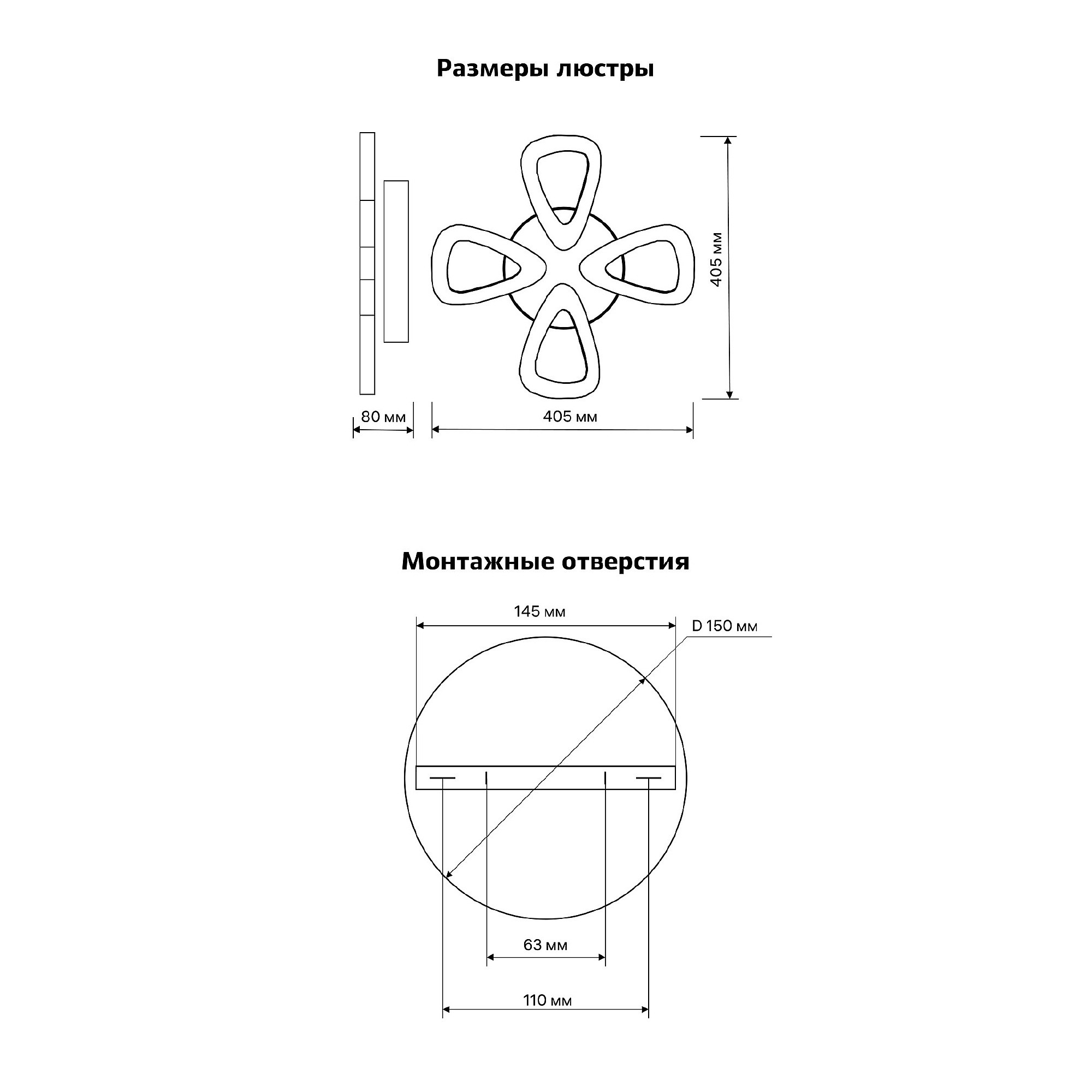 Размеры люстры

405 мм

80 мм

405 мм

Монтажные отверстия

145 мм

D 150 мм

63 мм

110 мм